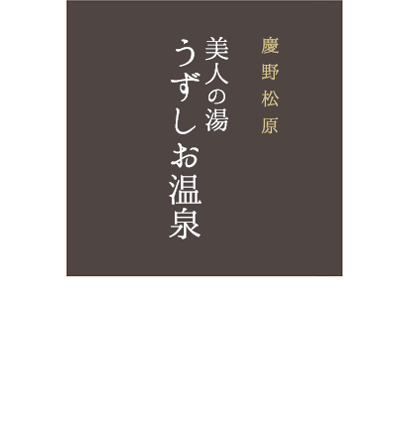 慶野松原

美人の湯
うずしお温泉